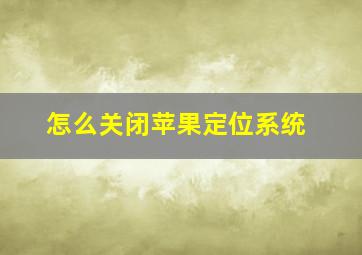 怎么关闭苹果定位系统